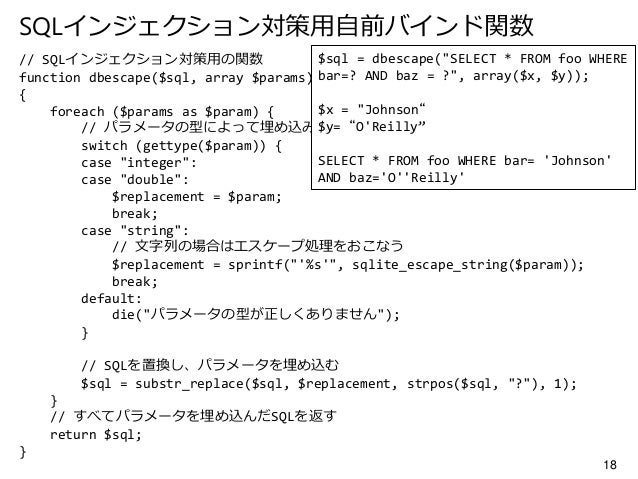 SQLインジェクション対策用自前バインド関数

// SQLインジェクション対策用の関数
function dbescape($sql, array $params)
{
foreach ($params as $param) {
// パラメータの型によって埋め込み
switch (gettype($param)) {
case "integer":
case "double":
$replacement = $param;
break;
case "string":
// 文字列の場合はエスケープ処理をおこなう
$replacement = sprintf("'%s'", sqlite_escape_string($param));
break;
default:
die("パラメータの型が正しくありません");
}

// SQLを置換し、パラメータを埋め込む
$sql = substr_replace($sql, $replacement, strpos($sql, "?"), 1);
}
// すべてパラメータを埋め込んだSQLを返す
return $sql;
}

$sql = dbescape("SELECT * FROM foo WHERE bar=? AND baz = ?", array($x, $y));

$x = "Johnson“
$y= “O'Reilly”

SELECT * FROM foo WHERE bar= 'Johnson' AND baz='O''Reilly'

18